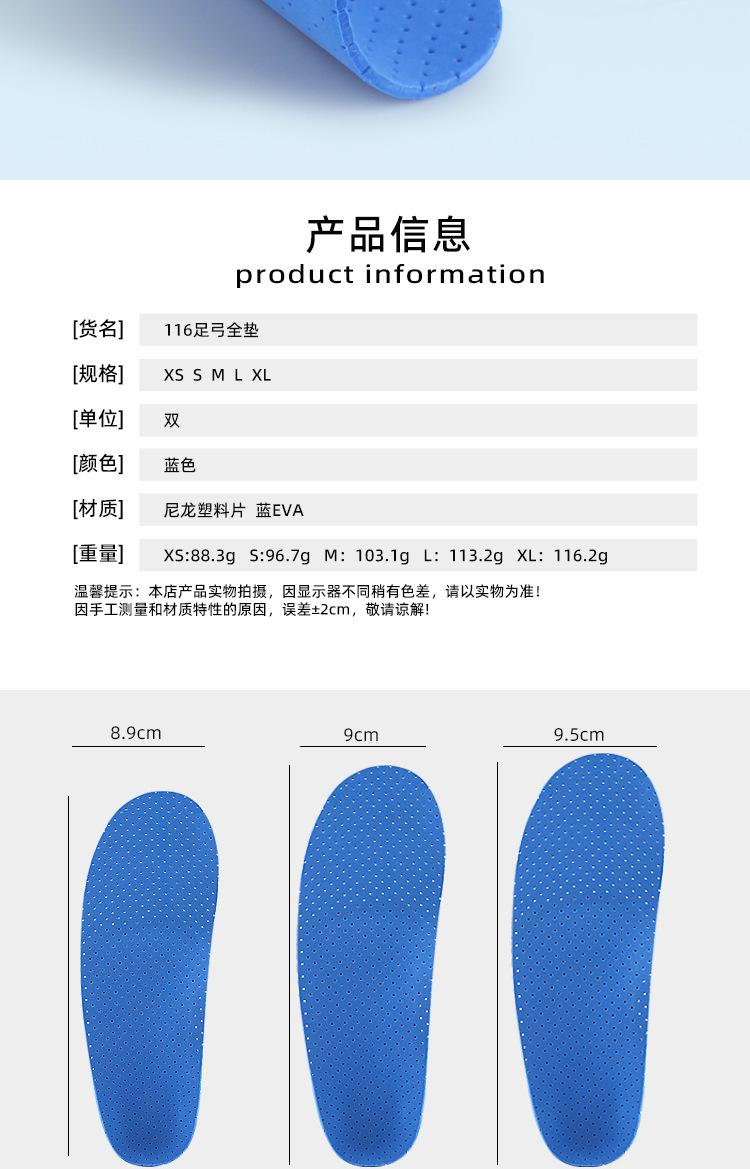 产品信息
product information

[货名] 116足弓全垫

[规格] XS S M L XL

[单位] 双

[颜色] 蓝色

[材质] 尼龙塑料片 蓝EVA

[重量] XS:88.3g S:96.7g M: 103.1g L: 113.2g XL: 116.2g

温馨提示：本店产品实物拍摄，因显示器不同稍有色差，请以实物为准！
因手工测量和材质特性的原因，误差±2cm，敬请谅解!

8.9cm

9cm

9.5cm